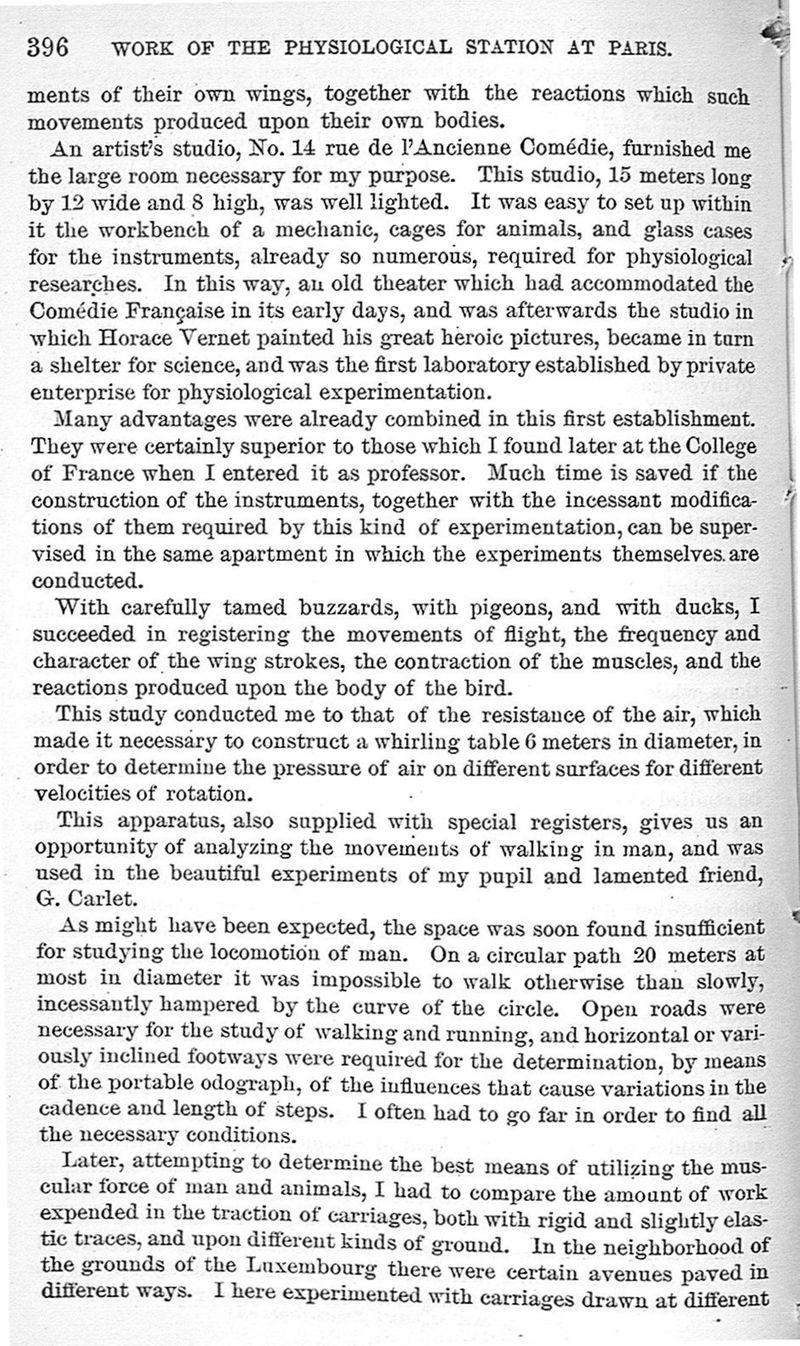 396 WORK OF THE PHYSIOLOGICAL STATION AT PARIS.

ments of their own wings, together with the reactions which such movements produced upon their own bodies.

An artist's studio, No. 14 rue de l'Ancienne Comédie, furnished me the large room necessary for my purpose. This studio, 15 meters long by 12 wide and 8 high, was well lighted. It was easy to set up within it the workbench of a mechanic, cages for animals, and glass cases for the instruments, already so numerous, required for physiological researches. In this way, an old theater which had accommodated the Comédie Française in its early days, and was afterwards the studio in which Horace Vernet painted his great heroic pictures, became in turn a shelter for science, and was the first laboratory established by private enterprise for physiological experimentation.

Many advantages were already combined in this first establishment. They were certainly superior to those which I found later at the College of France when I entered it as professor. Much time is saved if the construction of the instruments, together with the incessant modifications of them required by this kind of experimentation, can be supervised in the same apartment in which the experiments themselves are conducted.

With carefully tamed buzzards, with pigeons, and with ducks, I succeeded in registering the movements of flight, the frequency and character of the wing strokes, the contraction of the muscles, and the reactions produced upon the body of the bird.

This study conducted me to that of the resistance of the air, which made it necessary to construct a whirling table 6 meters in diameter, in order to determine the pressure of air on different surfaces for different velocities of rotation.

This apparatus, also supplied with special registers, gives us an opportunity of analyzing the movements of walking in man, and was used in the beautiful experiments of my pupil and lamented friend, G. Carlet.

As might have been expected, the space was soon found insufficient for studying the locomotion of man. On a circular path 20 meters at most in diameter it was impossible to walk otherwise than slowly, incessantly hampered by the curve of the circle. Open roads were necessary for the study of walking and running, and horizontal or variously inclined footways were required for the determination, by means of the portable odograph, of the influences that cause variations in the cadence and length of steps. I often had to go far in order to find all the necessary conditions.

Later, attempting to determine the best means of utilizing the muscular force of man and animals, I had to compare the amount of work expended in the traction of carriages, both with rigid and slightly elastic traces, and upon different kinds of ground. In the neighborhood of the grounds of the Luxembourg there were certain avenues paved in different ways. I here experimented with carriages drawn at different